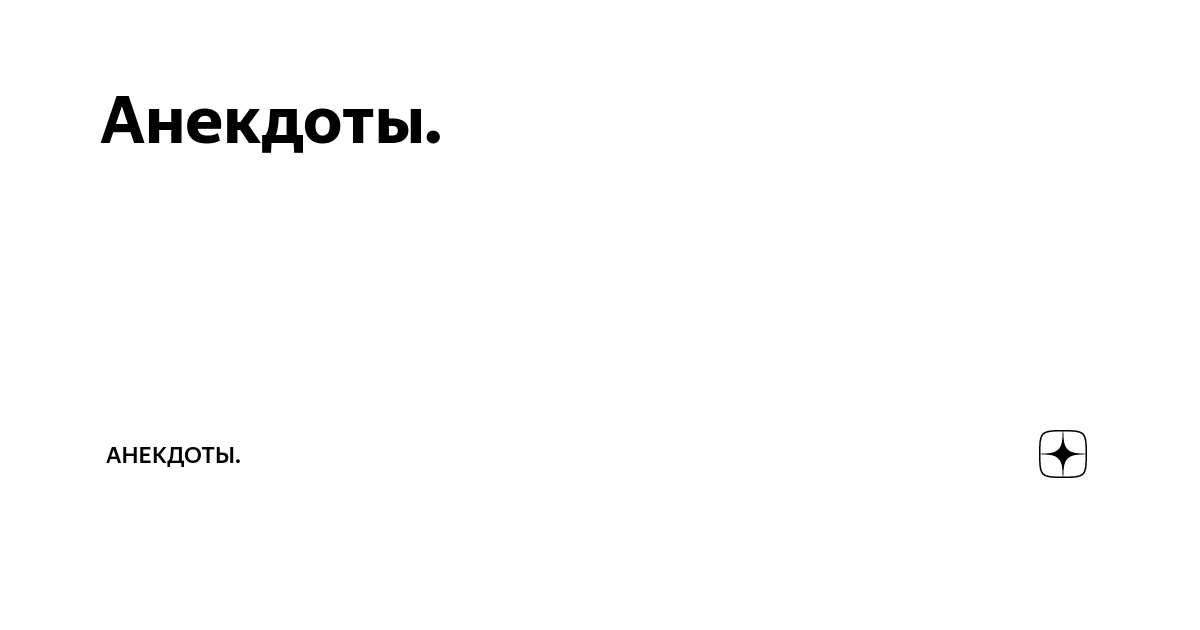 Анекдоты.

АНЕКДОТЫ.